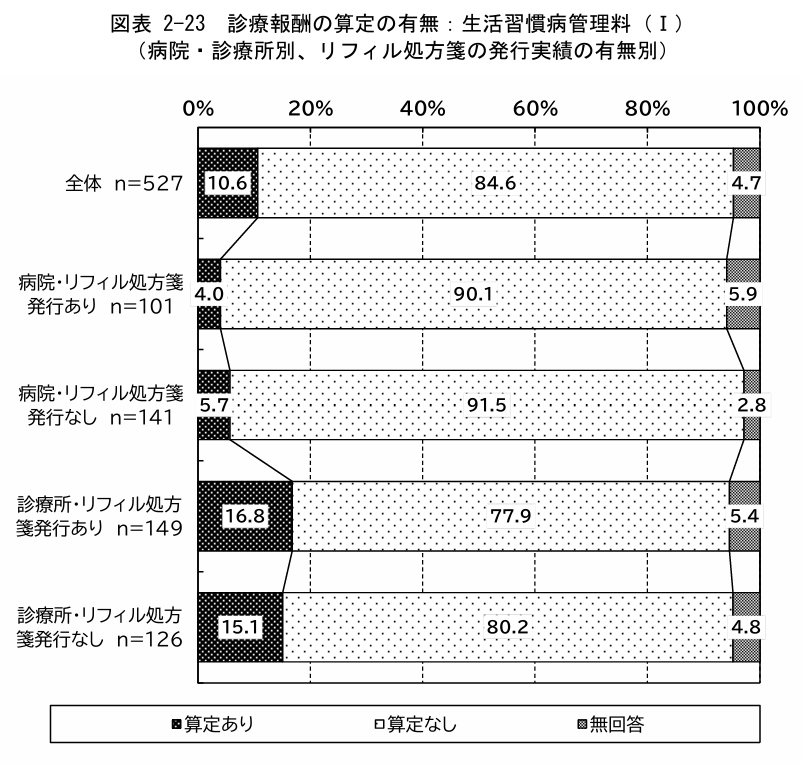 図表 2-23　診療報酬の算定の有無：生活習慣病管理料（Ⅰ）
（病院・診療所別、リフィル処方箋の発行実績の有無別）

0%　20%　40%　60%　80%　100%

全体 n=527　10.6　84.6　4.7

病院・リフィル処方箋発行あり n=101　4.0　90.1　5.9

病院・リフィル処方箋発行なし n=141　5.7　91.5　2.8

診療所・リフィル処方箋発行あり n=149　16.8　77.9　5.4

診療所・リフィル処方箋発行なし n=126　15.1　80.2　4.8

算定あり　算定なし　無回答